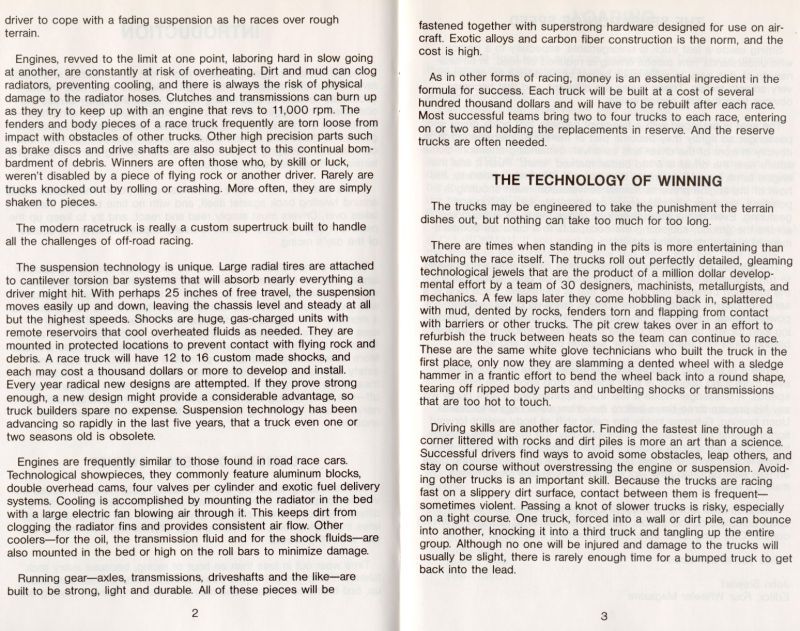 driver to cope with a fading suspension as he races over rough terrain.

Engines, revved to the limit at one point, laboring hard in slow going at another, are constantly at risk of overheating. Dirt and mud can clog radiators, preventing cooling, and there is always the risk of physical damage to the radiator hoses. Clutches and transmissions can burn up as they try to keep up with an engine that revs to 11,000 rpm. The fenders and body pieces of a race truck frequently are torn loose from impact with obstacles of other trucks. Other high precision parts such as brake discs and drive shafts are also subject to this continual bombardment of debris. Winners are often those who, by skill or luck, weren't disabled by a piece of flying rock or another driver. Rarely are trucks knocked out by rolling or crashing. More often, they are simply shaken to pieces.

The modern racetruck is really a custom supertruck built to handle all the challenges of off-road racing.

The suspension technology is unique. Large radial tires are attached to cantilever torsion bar systems that will absorb nearly everything a driver might hit. With perhaps 25 inches of free travel, the suspension moves easily up and down, leaving the chassis level and steady at all but the highest speeds. Shocks are huge, gas-charged units with remote reservoirs that cool overheated fluids as needed. They are mounted in protected locations to prevent contact with flying rock and debris. A race truck will have 12 to 16 custom made shocks, and each may cost a thousand dollars or more to develop and install. Every year radical new designs are attempted. If they prove strong enough, a new design might provide a considerable advantage, so truck builders spare no expense. Suspension technology has been advancing so rapidly in the last five years, that a truck even one or two seasons old is obsolete.

Engines are frequently similar to those found in road race cars. Technological showpieces, they commonly feature aluminum blocks, double overhead cams, four valves per cylinder and exotic fuel delivery systems. Cooling is accomplished by mounting the radiator in the bed with a large electric fan blowing air through it. This keeps dirt from clogging the radiator fins and provides consistent air flow. Other coolers—for the oil, the transmission fluid and for the shock fluids—are also mounted in the bed or high on the roll bars to minimize damage.

Running gear—axles, transmissions, driveshafts and the like—are built to be strong, light and durable. All of these pieces will be

2

fastened together with superstrong hardware designed for use on aircraft. Exotic alloys and carbon fiber construction is the norm, and the cost is high.

As in other forms of racing, money is an essential ingredient in the formula for success. Each truck will be built at a cost of several hundred thousand dollars and will have to be rebuilt after each race. Most successful teams bring two to four trucks to each race, entering on or two and holding the replacements in reserve. And the reserve trucks are often needed.

THE TECHNOLOGY OF WINNING

The trucks may be engineered to take the punishment the terrain dishes out, but nothing can take too much for too long.

There are times when standing in the pits is more entertaining than watching the race itself. The trucks roll out perfectly detailed, gleaming technological jewels that are the product of a million dollar developmental effort by a team of 30 designers, machinists, metallurgists, and mechanics. A few laps later they come hobbling back in, splattered with mud, dented by rocks, fenders torn and flapping from contact with barriers or other trucks. The pit crew takes over in an effort to refurbish the truck between heats so the team can continue to race. These are the same white glove technicians who built the truck in the first place, only now they are slamming a dented wheel with a sledge hammer in a frantic effort to bend the wheel back into a round shape, tearing off ripped body parts and unbelting shocks or transmissions that are too hot to touch.

Driving skills are another factor. Finding the fastest line through a corner littered with rocks and dirt piles is more an art than a science. Successful drivers find ways to avoid some obstacles, leap others, and stay on course without overstressing the engine or suspension. Avoiding other trucks is an important skill. Because the trucks are racing fast on a slippery dirt surface, contact between them is frequent—sometimes violent. Passing a knot of slower trucks is risky, especially on a tight course. One truck, forced into a wall or dirt pile, can bounce into another, knocking it into a third truck and tangling up the entire group. Although no one will be injured and damage to the trucks will usually be slight, there is rarely enough time for a bumped truck to get back into the lead.

3